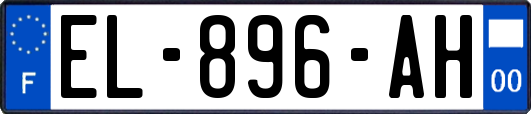 F
EL-896-AH
00